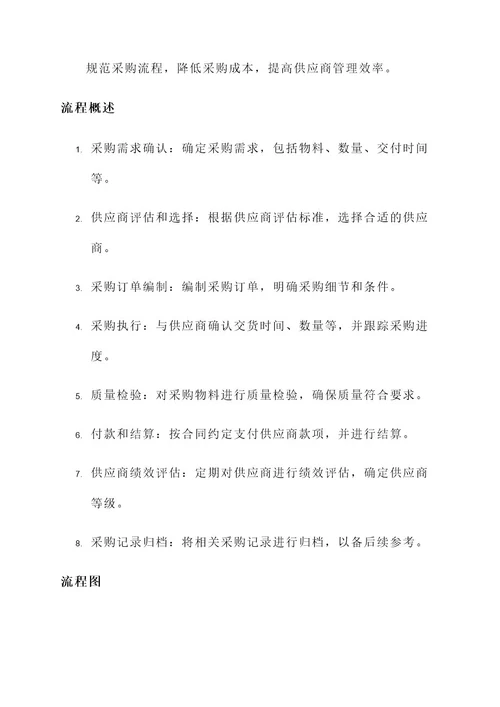 规范采购流程，降低采购成本，提高供应商管理效率。

流程概述

1. 采购需求确认：确定采购需求，包括物料、数量、交付时间等。

2. 供应商评估和选择：根据供应商评估标准，选择合适的供应商。

3. 采购订单编制：编制采购订单，明确采购细节和条件。

4. 采购执行：与供应商确认交货时间、数量等，并跟踪采购进度。

5. 质量检验：对采购物料进行质量检验，确保质量符合要求。

6. 付款和结算：按合同约定支付供应商款项，并进行结算。

7. 供应商绩效评估：定期对供应商进行绩效评估，确定供应商等级。

8. 采购记录归档：将相关采购记录进行归档，以备后续参考。

流程图